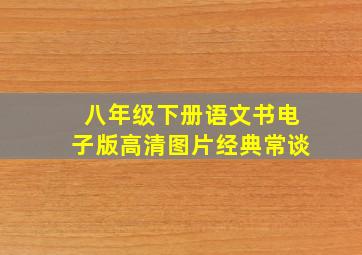 八年级下册语文书电子版高清图片经典常谈